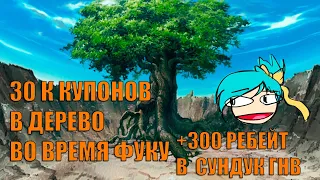 30 К КУПОНОВ
В ДЕРЕВО
ВО ВРЕМЯ ФУКУ

+300 РЕБЕЙТ
В СУНДУК ГНВ